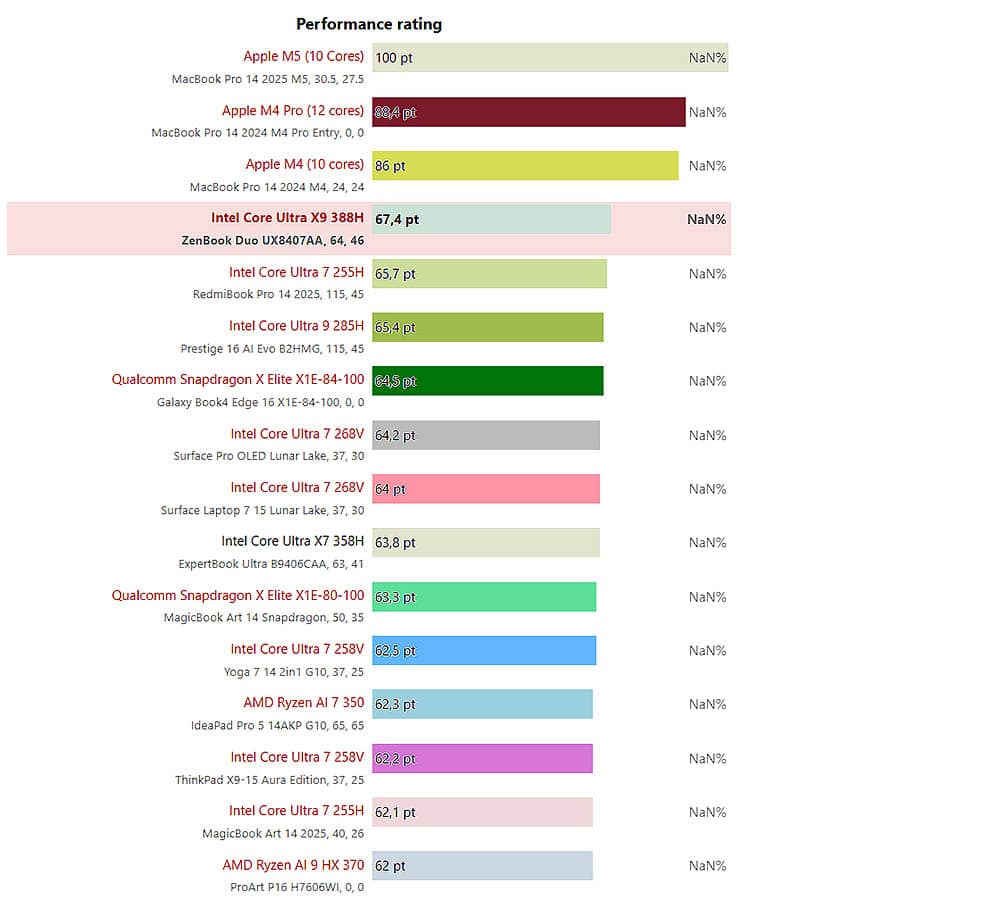 Performance rating

Apple M5 (10 Cores)
MacBook Pro 14 2025 M5, 30.5, 27.5
100 pt NaN%

Apple M4 Pro (12 cores)
MacBook Pro 14 2024 M4 Pro Entry, 0, 0
88,4 pt NaN%

Apple M4 (10 cores)
MacBook Pro 14 2024 M4, 24, 24
86 pt NaN%

Intel Core Ultra X9 388H
ZenBook Duo UX8407AA, 64, 46
67,4 pt NaN%

Intel Core Ultra 7 255H
RedmiBook Pro 14 2025, 115, 45
65,7 pt NaN%

Intel Core Ultra 9 285H
Prestige 16 AI Evo B2HMG, 115, 45
65,4 pt NaN%

Qualcomm Snapdragon X Elite X1E-84-100
Galaxy Book4 Edge 16 X1E-84-100, 0, 0
64,5 pt NaN%

Intel Core Ultra 7 268V
Surface Pro OLED Lunar Lake, 37, 30
64,2 pt NaN%

Intel Core Ultra 7 268V
Surface Laptop 7 15 Lunar Lake, 37, 30
64 pt NaN%

Intel Core Ultra X7 358H
ExpertBook Ultra B9406CAA, 63, 41
63,8 pt NaN%

Qualcomm Snapdragon X Elite X1E-80-100
MagicBook Art 14 Snapdragon, 50, 35
63,3 pt NaN%

Intel Core Ultra 7 258V
Yoga 7 14 2in1 G10, 37, 25
62,5 pt NaN%

AMD Ryzen AI 7 350
IdeaPad Pro 5 14AKP G10, 65, 65
62,3 pt NaN%

Intel Core Ultra 7 258V
ThinkPad X9-15 Aura Edition, 37, 25
62,2 pt NaN%

Intel Core Ultra 7 255H
MagicBook Art 14 2025, 40, 26
62,1 pt NaN%

AMD Ryzen AI 9 HX 370
ProArt P16 H7606WI, 0, 0
62 pt NaN%